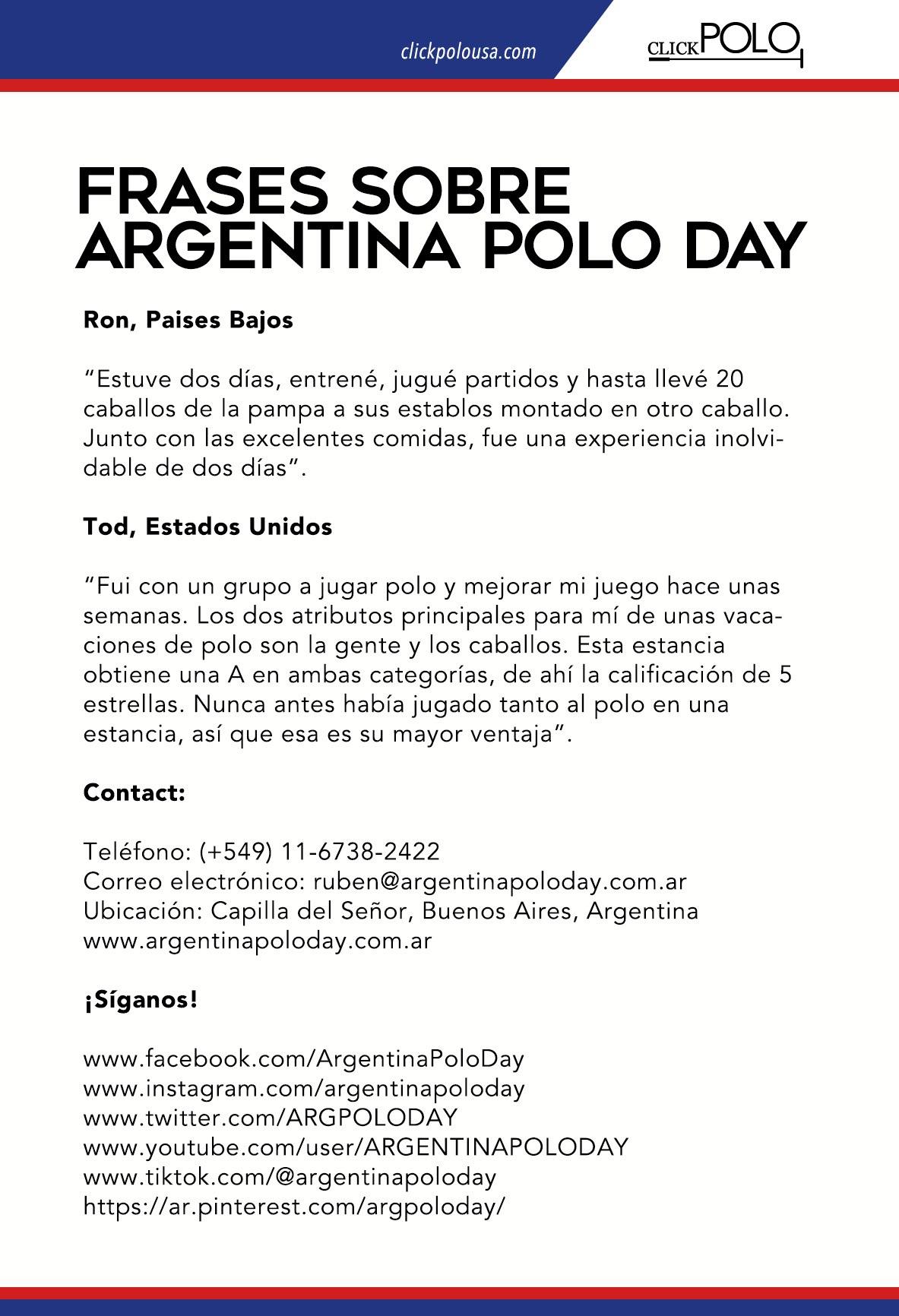 clickpolousa.com

CLICK POLO

FRASES SOBRE ARGENTINA POLO DAY

Ron, Paises Bajos

“Estuve dos días, entrené, jugué partidos y hasta llevé 20 caballos de la pampa a sus establos montado en otro caballo. Junto con las excelentes comidas, fue una experiencia inolvidable de dos días”.

Tod, Estados Unidos

“Fui con un grupo a jugar polo y mejorar mi juego hace unas semanas. Los dos atributos principales para mí de unas vacaciones de polo son la gente y los caballos. Esta estancia obtiene una A en ambas categorías, de ahí la calificación de 5 estrellas. Nunca antes había jugado tanto al polo en una estancia, así que esa es su mayor ventaja”.

Contact:

Teléfono: (+549) 11-6738-2422
Correo electrónico: ruben@argentinapoloday.com.ar
Ubicación: Capilla del Señor, Buenos Aires, Argentina
www.argentinapoloday.com.ar

¡Síganos!

www.facebook.com/ArgentinaPoloDay
www.instagram.com/argentinapoloday
www.twitter.com/ARGPOLODAY
www.youtube.com/user/ARGENTINAPOLODAY
www.tiktok.com/@argentinapoloday
https://ar.pinterest.com/argpoloday/